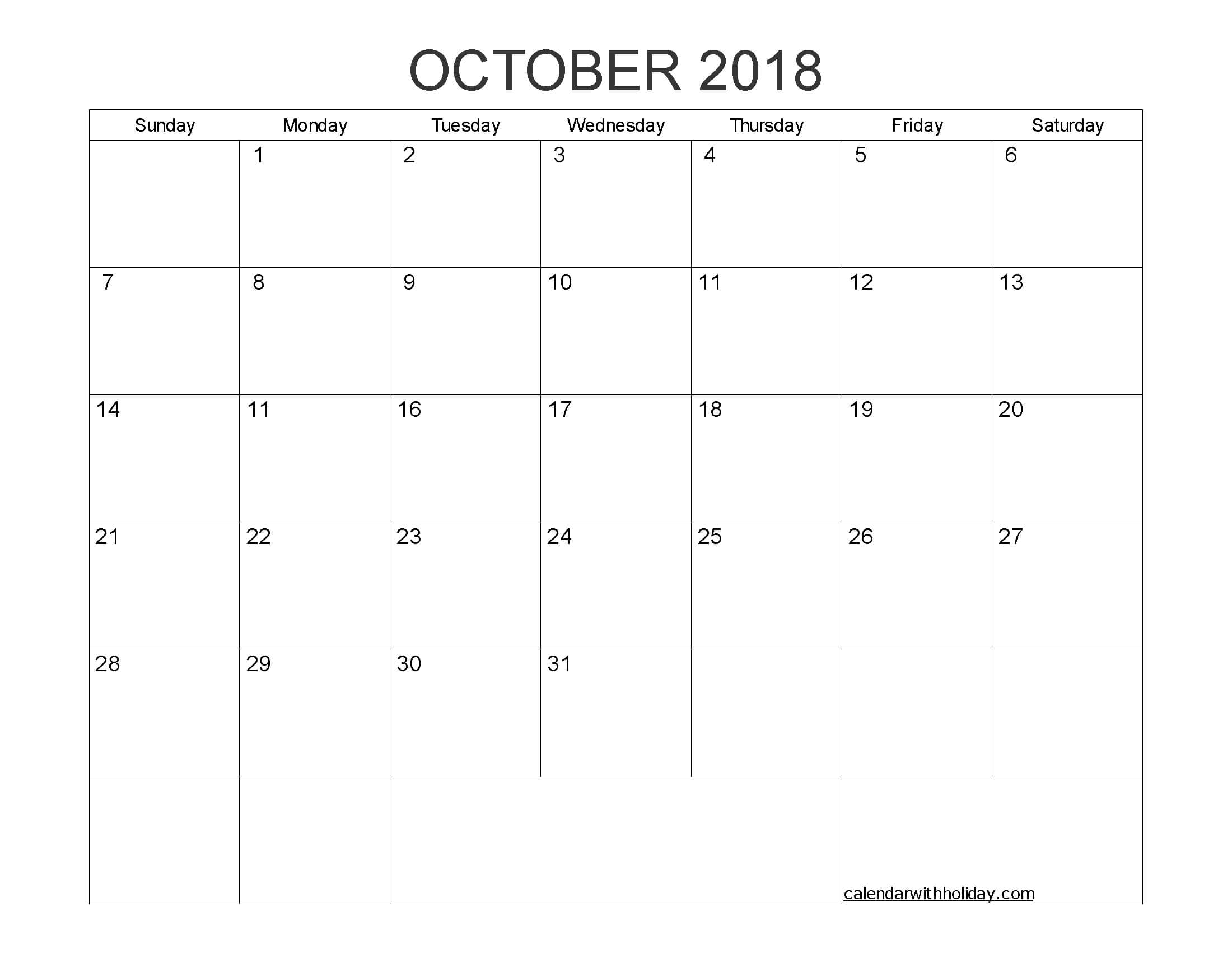 OCTOBER 2018

| Sunday | Monday | Tuesday | Wednesday | Thursday | Friday | Saturday |
|---|---|---|---|---|---|---|
| | 1 | 2 | 3 | 4 | 5 | 6 |
| 7 | 8 | 9 | 10 | 11 | 12 | 13 |
| 14 | 11 | 16 | 17 | 18 | 19 | 20 |
| 21 | 22 | 23 | 24 | 25 | 26 | 27 |
| 28 | 29 | 30 | 31 | | | |
| | | | | | calendarwithholiday.com | |